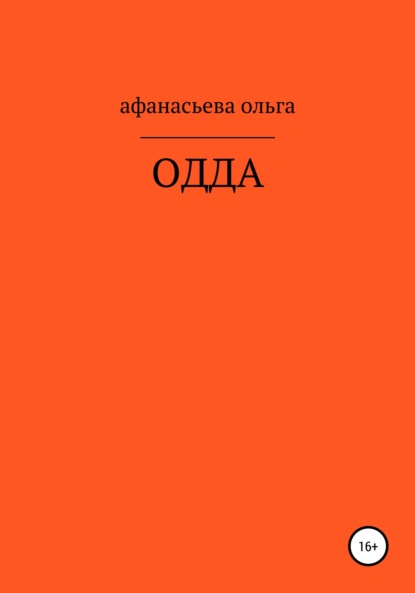 афанасьева ольга

ОДДА

16+